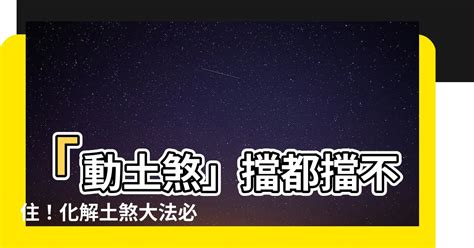 「動土煞」擋都擋不住！化解土煞大法必